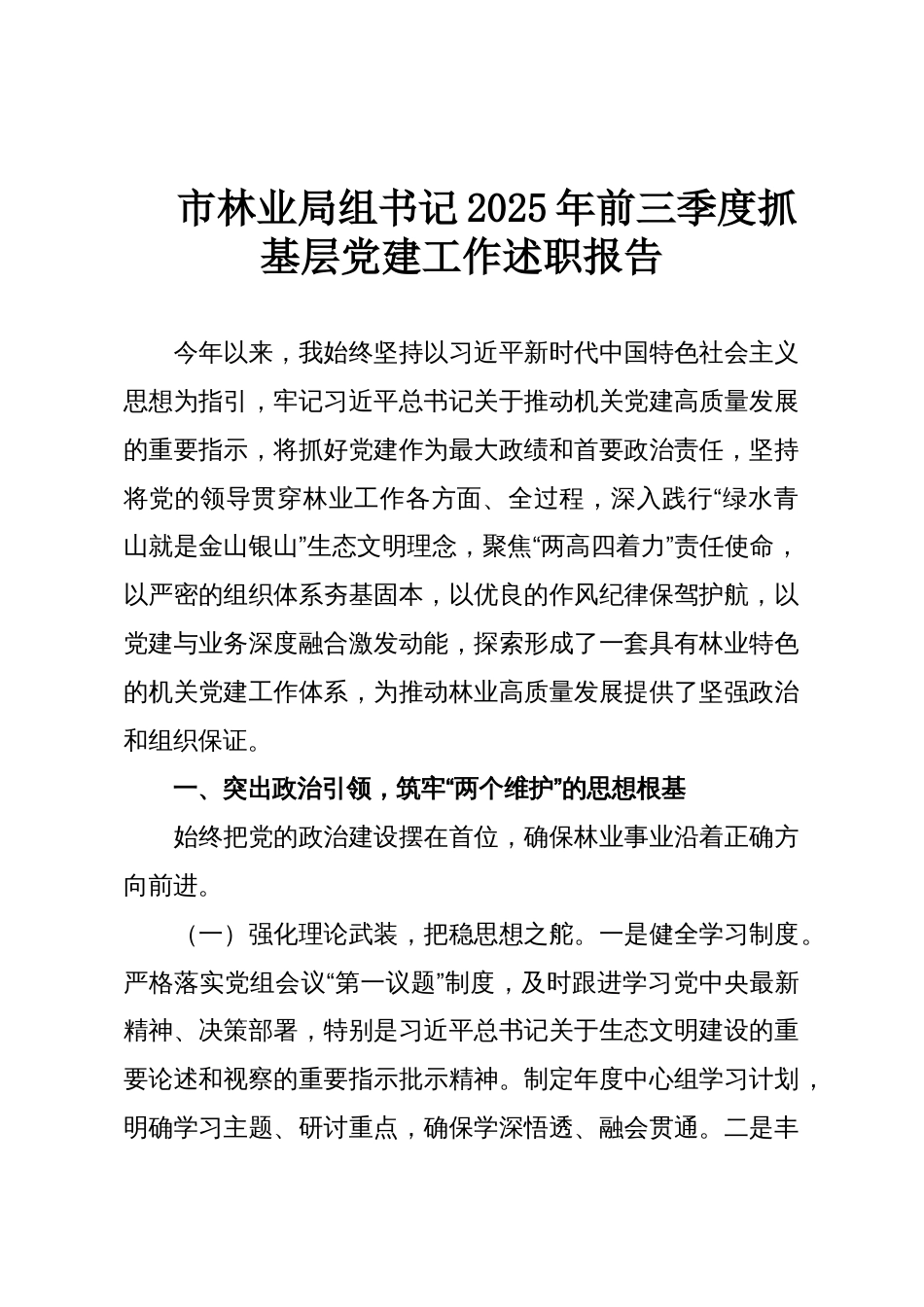 市林业局组书记2025年前三季度抓基层党建工作述职报告

今年以来，我始终坚持以习近平新时代中国特色社会主义思想为指引，牢记习近平总书记关于推动机关党建高质量发展的重要指示，将抓好党建作为最大政绩和首要政治责任，坚持将党的领导贯穿林业工作各方面、全过程，深入践行“绿水青山就是金山银山”生态文明理念，聚焦“两高四着力”责任使命，以严密的组织体系夯基固本，以优良的作风纪律保驾护航，以党建与业务深度融合激发动能，探索形成了一套具有林业特色的机关党建工作体系，为推动林业高质量发展提供了坚强政治和组织保证。

一、突出政治引领，筑牢“两个维护”的思想根基

始终把党的政治建设摆在首位，确保林业事业沿着正确方向前进。

（一）强化理论武装，把稳思想之舵。一是健全学习制度。严格落实党组会议“第一议题”制度，及时跟进学习党中央最新精神、决策部署，特别是习近平总书记关于生态文明建设的重要论述和视察的重要指示批示精神。制定年度中心组学习计划，明确学习主题、研讨重点，确保学深悟透、融会贯通。二是丰